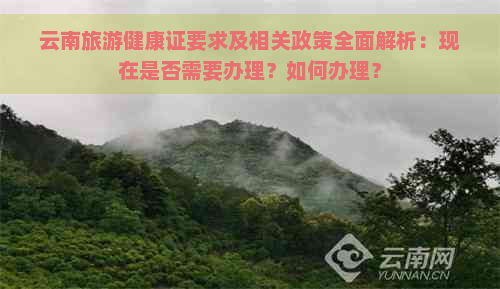 云南旅游健康证要求及相关政策全面解析：现在是否需要办理？如何办理？

云南网
YUNNAN.CN